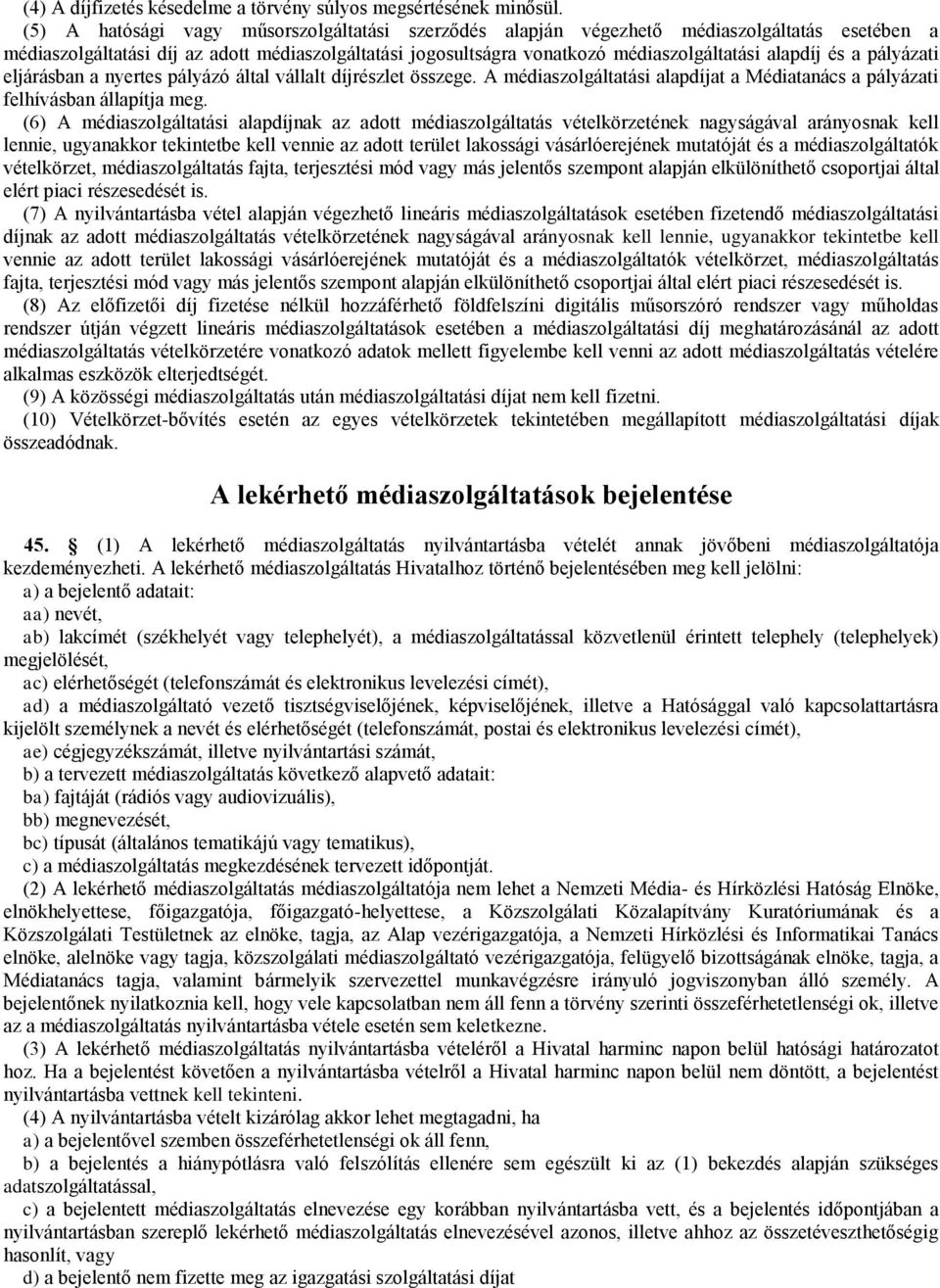 (4) A díjfizetés késedelme a törvény súlyos megsértésének minősül.

(5) A hatósági vagy műsorszolgáltatási szerződés alapján végezhető médiaszolgáltatás esetében a médiaszolgáltatási díj az adott médiaszolgáltatási jogosultságra vonatkozó médiaszolgáltatási alapdíj és a pályázati eljárásban a nyertes pályázó által vállalt díjrészlet összege. A médiaszolgáltatási alapdíjat a Médiatanács a pályázati felhívásban állapítja meg.

(6) A médiaszolgáltatási alapdíjnak az adott médiaszolgáltatás vételkörzetének nagyságával arányosnak kell lennie, ugyanakkor tekintetbe kell vennie az adott terület lakossági vásárlóerejének mutatóját és a médiaszolgáltatók vételkörzet, médiaszolgáltatás fajta, terjesztési mód vagy más jelentős szempont alapján elkülöníthető csoportjai által elért piaci részesedését is.

(7) A nyilvántartásba vétel alapján végezhető lineáris médiaszolgáltatások esetében fizetendő médiaszolgáltatási díjnak az adott médiaszolgáltatás vételkörzetének nagyságával arányosnak kell lennie, ugyanakkor tekintetbe kell vennie az adott terület lakossági vásárlóerejének mutatóját és a médiaszolgáltatók vételkörzet, médiaszolgáltatás fajta, terjesztési mód vagy más jelentős szempont alapján elkülöníthető csoportjai által elért piaci részesedését is.

(8) Az előfizetői díj fizetése nélkül hozzáférhető földfelszíni digitális műsorszóró rendszer vagy műholdas rendszer útján végzett lineáris médiaszolgáltatások esetében a médiaszolgáltatási díj meghatározásánál az adott médiaszolgáltatás vételkörzetére vonatkozó adatok mellett figyelembe kell venni az adott médiaszolgáltatás vételére alkalmas eszközök elterjedtségét.

(9) A közösségi médiaszolgáltatás után médiaszolgáltatási díjat nem kell fizetni.

(10) Vételkörzet-bővítés esetén az egyes vételkörzetek tekintetében megállapított médiaszolgáltatási díjak összeadódnak.

A lekérhető médiaszolgáltatások bejelentése

45. (1) A lekérhető médiaszolgáltatás nyilvántartásba vételét annak jövőbeni médiaszolgáltatója kezdeményezheti. A lekérhető médiaszolgáltatás Hivatalhoz történő bejelentésében meg kell jelölni:

a) a bejelentő adatait:

aa) nevét,

ab) lakcímét (székhelyét vagy telephelyét), a médiaszolgáltatással közvetlenül érintett telephely (telephelyek) megjelölését,

ac) elérhetőségét (telefonszámát és elektronikus levelezési címét),

ad) a médiaszolgáltató vezető tisztségviselőjének, képviselőjének, illetve a Hatósággal való kapcsolattartásra kijelölt személynek a nevét és elérhetőségét (telefonszámát, postai és elektronikus levelezési címét),

ae) cégjegyzékszámát, illetve nyilvántartási számát,

b) a tervezett médiaszolgáltatás következő alapvető adatait:

ba) fajtáját (rádiós vagy audiovizuális),

bb) megnevezését,

bc) típusát (általános tematikájú vagy tematikus),

c) a médiaszolgáltatás megkezdésének tervezett időpontját.

(2) A lekérhető médiaszolgáltatás médiaszolgáltatója nem lehet a Nemzeti Média- és Hírközlési Hatóság Elnöke, elnökhelyettese, főigazgatója, főigazgató-helyettese, a Közszolgálati Közalapítvány Kuratóriumának és a Közszolgálati Testületnek az elnöke, tagja, az Alap vezérigazgatója, a Nemzeti Hírközlési és Informatikai Tanács elnöke, alelnöke vagy tagja, közszolgálati médiaszolgáltató vezérigazgatója, felügyelő bizottságának elnöke, tagja, a Médiatanács tagja, valamint bármelyik szervezettel munkavégzésre irányuló jogviszonyban álló személy. A bejelentőnek nyilatkoznia kell, hogy vele kapcsolatban nem áll fenn a törvény szerinti összeférhetetlenségi ok, illetve az a médiaszolgáltatás nyilvántartásba vétele esetén sem keletkezne.

(3) A lekérhető médiaszolgáltatás nyilvántartásba vételéről a Hivatal harminc napon belül hatósági határozatot hoz. Ha a bejelentést követően a nyilvántartásba vételről a Hivatal harminc napon belül nem döntött, a bejelentést nyilvántartásba vettnek kell tekinteni.

(4) A nyilvántartásba vételt kizárólag akkor lehet megtagadni, ha

a) a bejelentővel szemben összeférhetetlenségi ok áll fenn,

b) a bejelentés a hiánypótlásra való felszólítás ellenére sem egészült ki az (1) bekezdés alapján szükséges adatszolgáltatással,

c) a bejelentett médiaszolgáltatás elnevezése egy korábban nyilvántartásba vett, és a bejelentés időpontjában a nyilvántartásban szereplő lekérhető médiaszolgáltatás elnevezésével azonos, illetve ahhoz az összetéveszthetőségig hasonlít, vagy

d) a bejelentő nem fizette meg az igazgatási szolgáltatási díjat